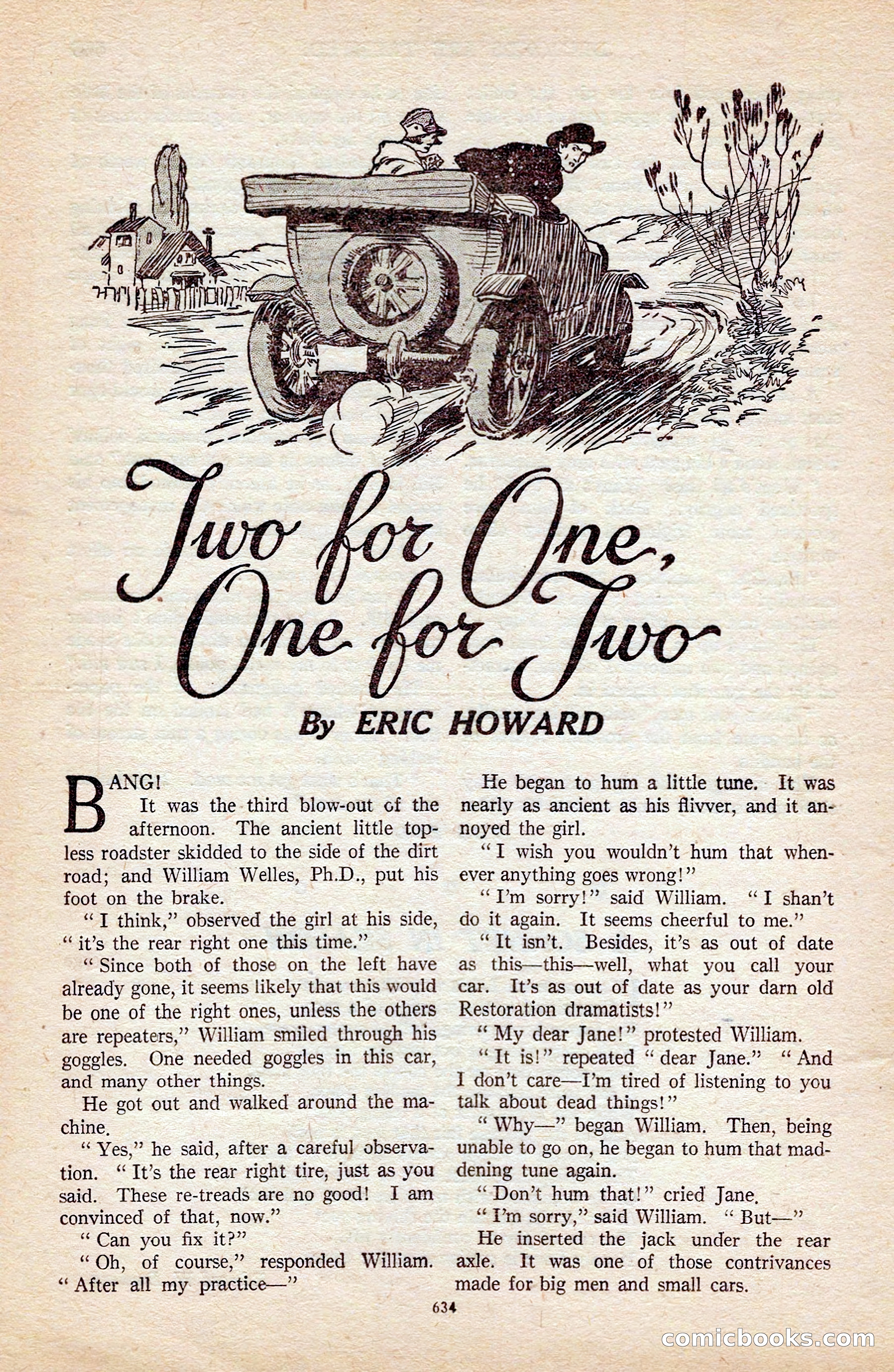 Two for One, One for Two

By ERIC HOWARD

BANG!

It was the third blow-out of the afternoon. The ancient little topless roadster skidded to the side of the dirt road; and William Welles, Ph.D., put his foot on the brake.

"I think," observed the girl at his side, "it's the rear right one this time."

"Since both of those on the left have already gone, it seems likely that this would be one of the right ones, unless the others are repeaters," William smiled through his goggles. One needed goggles in this car, and many other things.

He got out and walked around the machine.

"Yes," he said, after a careful observation. "It's the rear right tire, just as you said. These re-treads are no good! I am convinced of that, now."

"Can you fix it?"

"Oh, of course," responded William. "After all my practice—"

He began to hum a little tune. It was nearly as ancient as his flivver, and it annoyed the girl.

"I wish you wouldn't hum that whenever anything goes wrong!"

"I'm sorry!" said William. "I shan't do it again. It seems cheerful to me."

"It isn't. Besides, it's as out of date as this—this—well, what you call your car. It's as out of date as your darn old Restoration dramatists!"

"My dear Jane!" protested William.

"It is!" repeated "dear Jane." "And I don't care—I'm tired of listening to you talk about dead things!"

"Why—" began William. Then, being unable to go on, he began to hum that maddening tune again.

"Don't hum that!" cried Jane.

"I'm sorry," said William. "But—"

He inserted the jack under the rear axle. It was one of those contrivances made for big men and small cars.

634

comicbooks.com